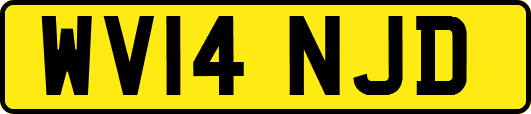 WV14 NJD